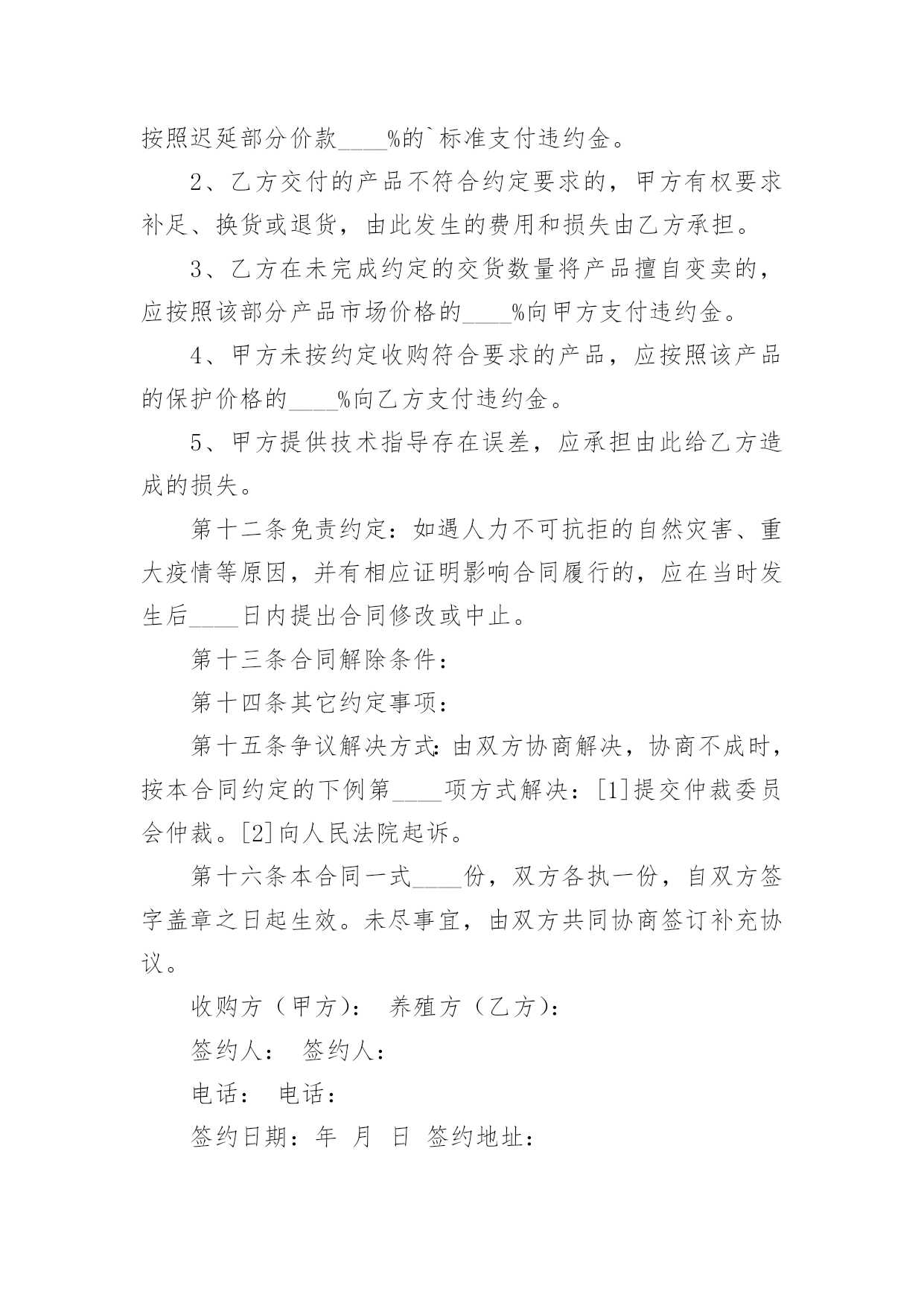 按照迟延部分价款____%的`标准支付违约金。

2、乙方交付的产品不符合约定要求的，甲方有权要求补足、换货或退货，由此发生的费用和损失由乙方承担。

3、乙方在未完成约定的交货数量将产品擅自变卖的，应按照该部分产品市场价格的____%向甲方支付违约金。

4、甲方未按约定收购符合要求的产品，应按照该产品的保护价格的____%向乙方支付违约金。

5、甲方提供技术指导存在误差，应承担由此给乙方造成的损失。

第十二条免责约定：如遇人力不可抗拒的自然灾害、重大疫情等原因，并有相应证明影响合同履行的，应在当时发生后____日内提出合同修改或中止。

第十三条合同解除条件：

第十四条其它约定事项：

第十五条争议解决方式：由双方协商解决，协商不成时，按本合同约定的下例第____项方式解决：[1]提交仲裁委员会仲裁。[2]向人民法院起诉。

第十六条本合同一式____份，双方各执一份，自双方签字盖章之日起生效。未尽事宜，由双方共同协商签订补充协议。

收购方（甲方）： 养殖方（乙方）：

签约人： 签约人：

电话： 电话：

签约日期：年 月 日 签约地址：